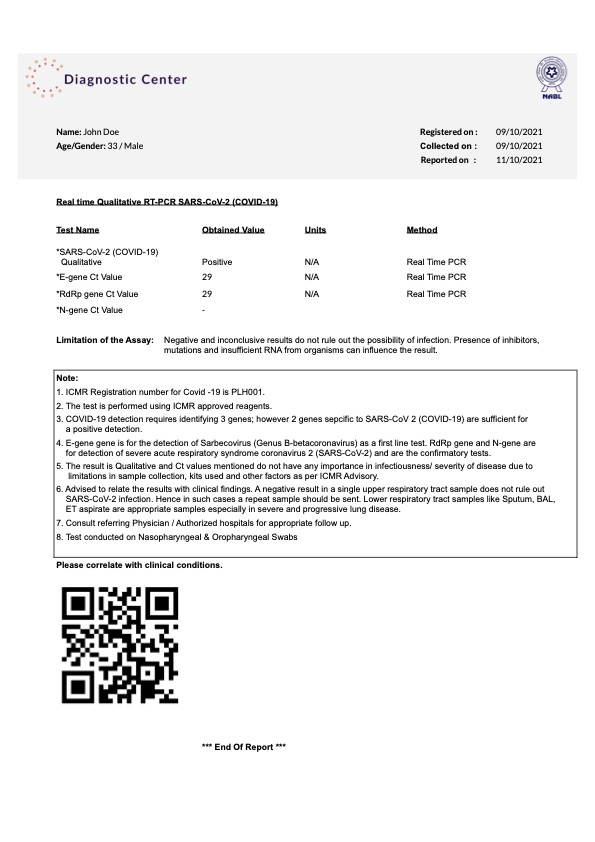 Diagnostic Center

NABL

Name: John Doe
Age/Gender: 33 / Male

Registered on : 09/10/2021
Collected on : 09/10/2021
Reported on : 11/10/2021

Real time Qualitative RT-PCR SARS-CoV-2 (COVID-19)

| Test Name | Obtained Value | Units | Method |
|---|---|---|---|
| *SARS-CoV-2 (COVID-19) Qualitative | Positive | N/A | Real Time PCR |
| *E-gene Ct Value | 29 | N/A | Real Time PCR |
| *RdRp gene Ct Value | 29 | N/A | Real Time PCR |
| *N-gene Ct Value | - | | |

Limitation of the Assay: Negative and inconclusive results do not rule out the possibility of infection. Presence of inhibitors, mutations and insufficient RNA from organisms can influence the result.

Note:
1. ICMR Registration number for Covid -19 is PLH001.
2. The test is performed using ICMR approved reagents.
3. COVID-19 detection requires identifying 3 genes; however 2 genes sepcific to SARS-CoV 2 (COVID-19) are sufficient for a positive detection.
4. E-gene gene is for the detection of Sarbecovirus (Genus B-betacoronavirus) as a first line test. RdRp gene and N-gene are for detection of severe acute respiratory syndrome coronavirus 2 (SARS-CoV-2) and are the confirmatory tests.
5. The result is Qualitative and Ct values mentioned do not have any importance in infectiousness/ severity of disease due to limitations in sample collection, kits used and other factors as per ICMR Advisory.
6. Advised to relate the results with clinical findings. A negative result in a single upper respiratory tract sample does not rule out SARS-CoV-2 infection. Hence in such cases a repeat sample should be sent. Lower respiratory tract samples like Sputum, BAL, ET aspirate are appropriate samples especially in severe and progressive lung disease.
7. Consult referring Physician / Authorized hospitals for appropriate follow up.
8. Test conducted on Nasopharyngeal & Oropharyngeal Swabs

Please correlate with clinical conditions.

*** End Of Report ***